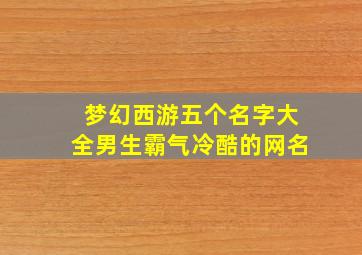 梦幻西游五个名字大全男生霸气冷酷的网名